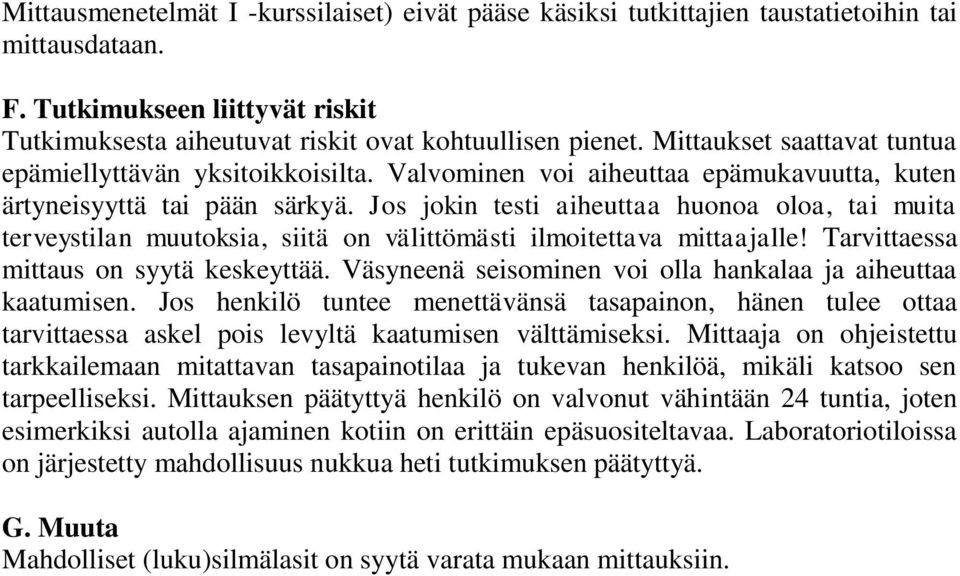 Mittausmenetelmät I -kurssilaiset) eivät pääse käsiksi tutkittajien taustatietoihin tai mittausdataan.

F. Tutkimukseen liittyvät riskit
Tutkimuksesta aiheutuvat riskit ovat kohtuullisen pienet. Mittaukset saattavat tuntua epämiellyttävän yksitoikkoisilta. Valvominen voi aiheuttaa epämukavuutta, kuten ärtyneisyyttä tai pään särkyä. Jos jokin testi aiheuttaa huonoa oloa, tai muita terveystilan muutoksia, siitä on välittömästi ilmoitettava mittaajalle! Tarvittaessa mittaus on syytä keskeyttää. Väsyneenä seisominen voi olla hankalaa ja aiheuttaa kaatumisen. Jos henkilö tuntee menettävänsä tasapainon, hänen tulee ottaa tarvittaessa askel pois levyltä kaatumisen välttämiseksi. Mittaaja on ohjeistettu tarkkailemaan mitattavan tasapainotilaa ja tukevan henkilöä, mikäli katsoo sen tarpeelliseksi. Mittauksen päätyttyä henkilö on valvonut vähintään 24 tuntia, joten esimerkiksi autolla ajaminen kotiin on erittäin epäsuositeltavaa. Laboratoriotiloissa on järjestetty mahdollisuus nukkua heti tutkimuksen päätyttyä.

G. Muuta
Mahdolliset (luku)silmälasit on syytä varata mukaan mittauksiin.